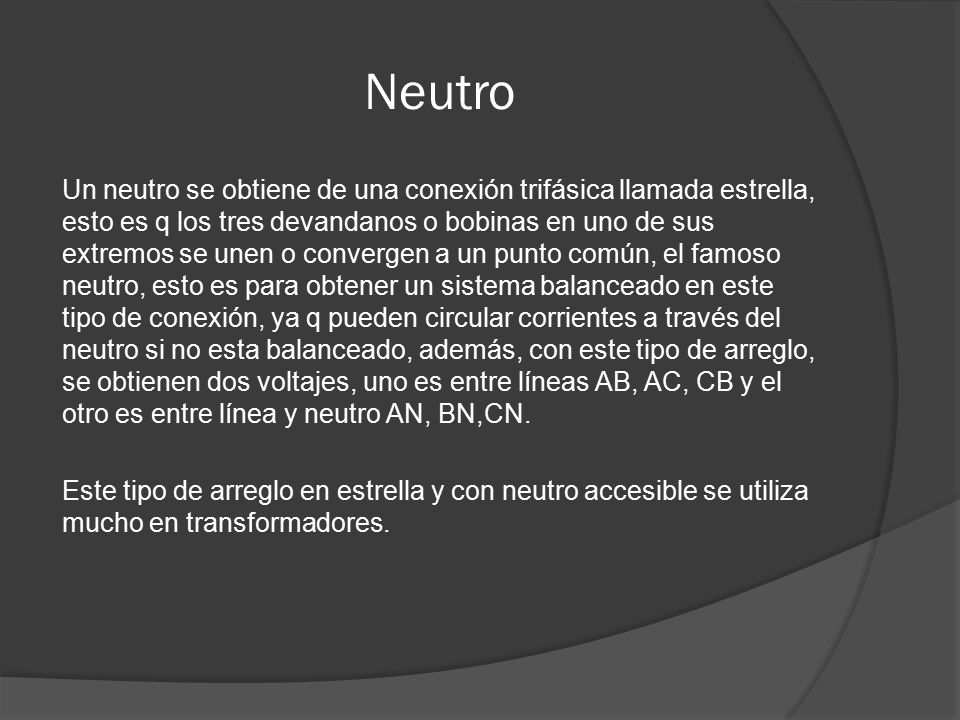 Neutro

Un neutro se obtiene de una conexión trifásica llamada estrella, esto es q los tres devandanos o bobinas en uno de sus extremos se unen o convergen a un punto común, el famoso neutro, esto es para obtener un sistema balanceado en este tipo de conexión, ya q pueden circular corrientes a través del neutro si no esta balanceado, además, con este tipo de arreglo, se obtienen dos voltajes, uno es entre líneas AB, AC, CB y el otro es entre línea y neutro AN, BN,CN.

Este tipo de arreglo en estrella y con neutro accesible se utiliza mucho en transformadores.